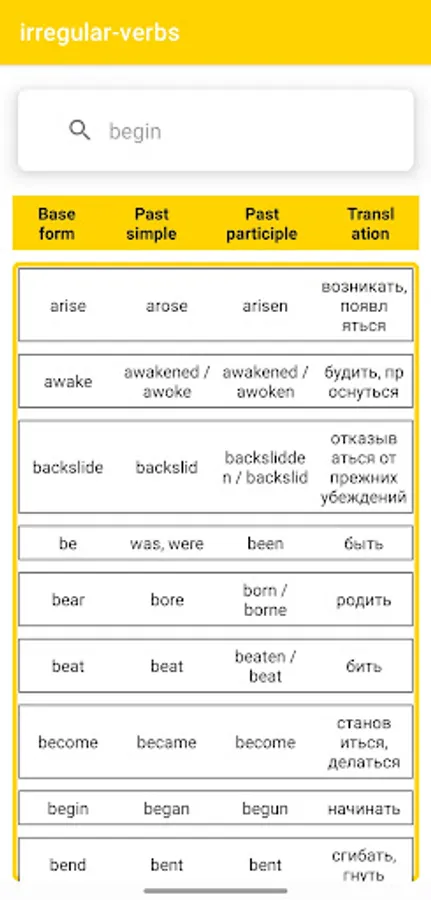 irregular-verbs

begin

| Base form | Past simple | Past participle | Translation |
|---|---|---|---|
| arise | arose | arisen | возникать, появляться |
| awake | awakened / awoke | awakened / awoken | будить, проснуться |
| backslide | backslid | backslidden / backslid | отказываться от прежних убеждений |
| be | was, were | been | быть |
| bear | bore | born / borne | родить |
| beat | beat | beaten / beat | бить |
| become | became | become | становиться, делаться |
| begin | began | begun | начинать |
| bend | bent | bent | сгибать, гнуть |